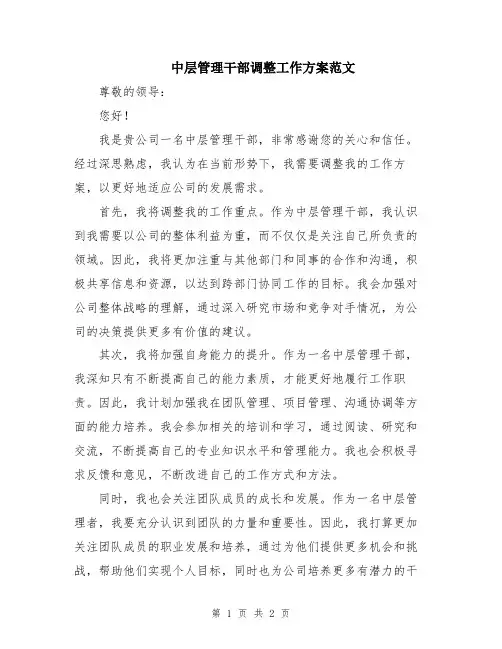 中层管理干部调整工作方案范文

尊敬的领导：

您好！

我是贵公司一名中层管理干部，非常感谢您的关心和信任。经过深思熟虑，我认为在当前形势下，我需要调整我的工作方案，以更好地适应公司的发展需求。

首先，我将调整我的工作重点。作为中层管理干部，我认识到我需要以公司的整体利益为重，而不仅仅是关注自己所负责的领域。因此，我将更加注重与其他部门和同事的合作和沟通，积极共享信息和资源，以达到跨部门协同工作的目标。我会加强对公司整体战略的理解，通过深入研究市场和竞争对手情况，为公司的决策提供更多有价值的建议。

其次，我将加强自身能力的提升。作为一名中层管理干部，我深知只有不断提高自己的能力素质，才能更好地履行工作职责。因此，我计划加强我在团队管理、项目管理、沟通协调等方面的能力培养。我会参加相关的培训和学习，通过阅读、研究和交流，不断提高自己的专业知识水平和管理能力。我也会积极寻求反馈和意见，不断改进自己的工作方式和方法。

同时，我也会关注团队成员的成长和发展。作为一名中层管理者，我要充分认识到团队的力量和重要性。因此，我打算更加关注团队成员的职业发展和培养，通过为他们提供更多机会和挑战，帮助他们实现个人目标，同时也为公司培养更多有潜力的干

第 1 页 共 2 页